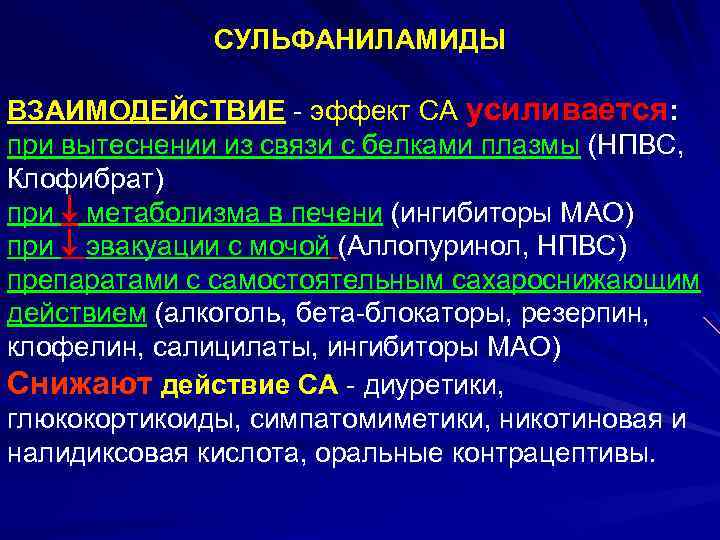 СУЛЬФАНИЛАМИДЫ

ВЗАИМОДЕЙСТВИЕ - эффект СА усиливается:
при вытеснении из связи с белками плазмы (НПВС, Клофибрат)
при ↓ метаболизма в печени (ингибиторы МАО)
при ↓ эвакуации с мочой (Аллопуринол, НПВС)
препаратами с самостоятельным сахароснижающим действием (алкоголь, бета-блокаторы, резерпин, клофелин, салицилаты, ингибиторы МАО)
Снижают действие СА - диуретики, глюкокортикоиды, симпатомиметики, никотиновая и налидиксовая кислота, оральные контрацептивы.